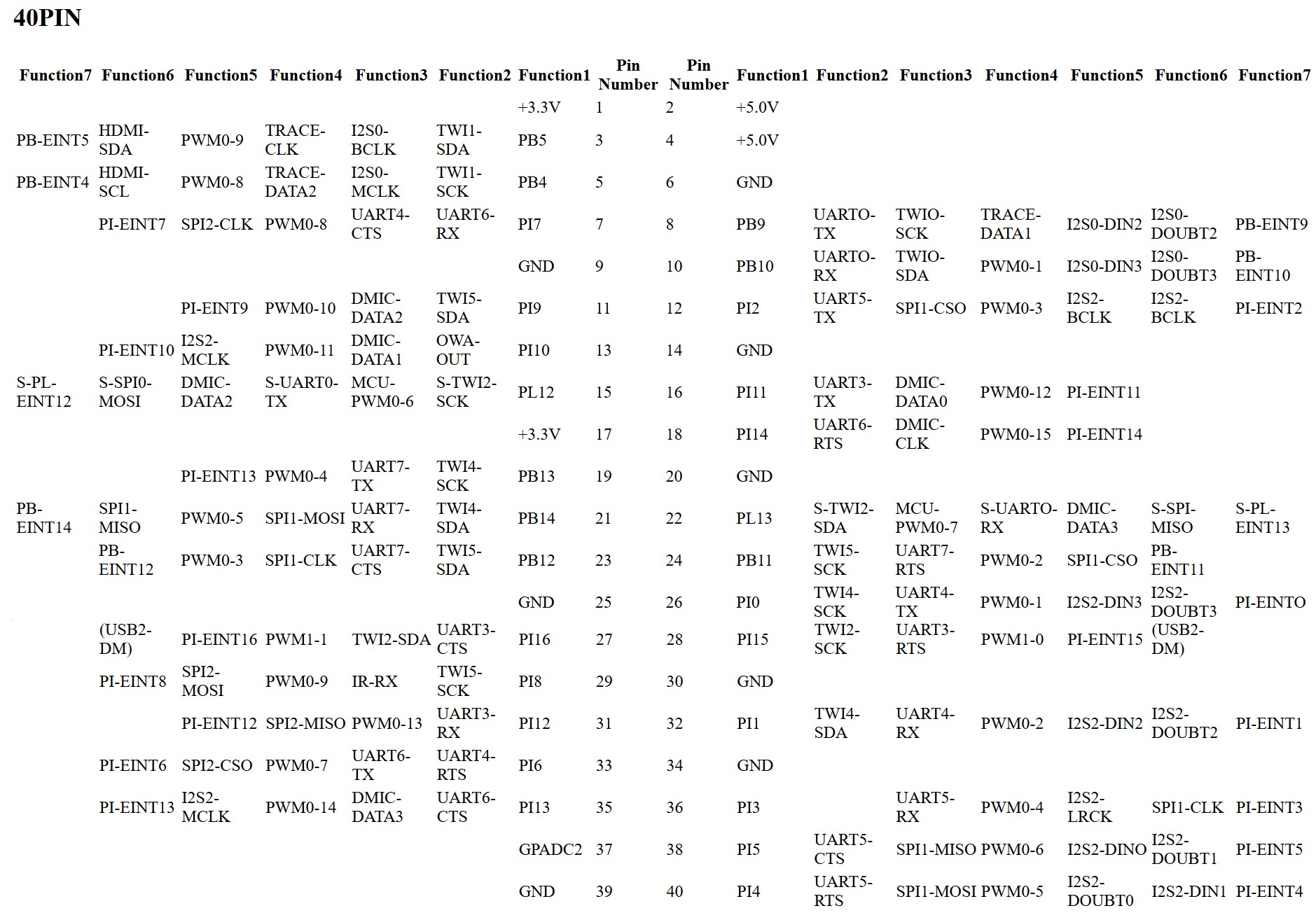 40PIN

| Function7 | Function6 | Function5 | Function4 | Function3 | Function2 | Function1 | Pin Number | Pin Number | Function1 | Function2 | Function3 | Function4 | Function5 | Function6 | Function7 |
|---|---|---|---|---|---|---|---|---|---|---|---|---|---|---|---|
| | | | | | | +3.3V | 1 | 2 | +5.0V | | | | | | |
| PB-EINT5 | HDMI-SDA | PWM0-9 | TRACE-CLK | I2S0-BCLK | TWI1-SDA | PB5 | 3 | 4 | +5.0V | | | | | | |
| PB-EINT4 | HDMI-SCL | PWM0-8 | TRACE-DATA2 | I2S0-MCLK | TWI1-SCK | PB4 | 5 | 6 | GND | | | | | | |
| | PI-EINT7 | SPI2-CLK | PWM0-8 | UART4-CTS | UART6-RX | PI7 | 7 | 8 | PB9 | UARTO-TX | TWIO-SCK | TRACE-DATA1 | I2S0-DIN2 | I2S0-DOUBT2 | PB-EINT9 |
| | | | | | | GND | 9 | 10 | PB10 | UARTO-RX | TWIO-SDA | PWM0-1 | I2S0-DIN3 | I2S0-DOUBT3 | PB-EINT10 |
| | | PI-EINT9 | PWM0-10 | DMIC-DATA2 | TWI5-SDA | PI9 | 11 | 12 | PI2 | UART5-TX | SPI1-CSO | PWM0-3 | I2S2-BCLK | I2S2-BCLK | PI-EINT2 |
| | PI-EINT10 | I2S2-MCLK | PWM0-11 | DMIC-DATA1 | OWA-OUT | PI10 | 13 | 14 | GND | | | | | | |
| S-PL-EINT12 | S-SPI0-MOSI | DMIC-DATA2 | S-UART0-TX | MCU-PWM0-6 | S-TWI2-SCK | PL12 | 15 | 16 | PI11 | UART3-TX | DMIC-DATA0 | PWM0-12 | PI-EINT11 | | |
| | | | | | | +3.3V | 17 | 18 | PI14 | UART6-RTS | DMIC-CLK | PWM0-15 | PI-EINT14 | | |
| | | PI-EINT13 | PWM0-4 | UART7-TX | TWI4-SCK | PB13 | 19 | 20 | GND | | | | | | |
| PB-EINT14 | SPI1-MISO | PWM0-5 | SPI1-MOSI | UART7-RX | TWI4-SDA | PB14 | 21 | 22 | PL13 | S-TWI2-SDA | MCU-PWM0-7 | S-UARTO-RX | DMIC-DATA3 | S-SPI-MISO | S-PL-EINT13 |
| | PB-EINT12 | PWM0-3 | SPI1-CLK | UART7-CTS | TWI5-SDA | PB12 | 23 | 24 | PB11 | TWI5-SCK | UART7-RTS | PWM0-2 | SPI1-CSO | PB-EINT11 | |
| | | | | | | GND | 25 | 26 | PI0 | TWI4-SCK | UART4-TX | PWM0-1 | I2S2-DIN3 | I2S2-DOUBT3 | PI-EINTO |
| | (USB2-DM) | PI-EINT16 | PWM1-1 | TWI2-SDA | UART3-CTS | PI16 | 27 | 28 | PI15 | TWI2-SCK | UART3-RTS | PWM1-0 | PI-EINT15 | (USB2-DM) | |
| | PI-EINT8 | SPI2-MOSI | PWM0-9 | IR-RX | TWI5-SCK | PI8 | 29 | 30 | GND | | | | | | |
| | | PI-EINT12 | SPI2-MISO | PWM0-13 | UART3-RX | PI12 | 31 | 32 | PI1 | TWI4-SDA | UART4-RX | PWM0-2 | I2S2-DIN2 | I2S2-DOUBT2 | PI-EINT1 |
| | PI-EINT6 | SPI2-CSO | PWM0-7 | UART6-TX | UART4-RTS | PI6 | 33 | 34 | GND | | | | | | |
| | PI-EINT13 | I2S2-MCLK | PWM0-14 | DMIC-DATA3 | UART6-CTS | PI13 | 35 | 36 | PI3 | | UART5-RX | PWM0-4 | I2S2-LRCK | SPI1-CLK | PI-EINT3 |
| | | | | | | GPADC2 | 37 | 38 | PI5 | UART5-CTS | SPI1-MISO | PWM0-6 | I2S2-DINO | I2S2-DOUBT1 | PI-EINT5 |
| | | | | | | GND | 39 | 40 | PI4 | UART5-RTS | SPI1-MOSI | PWM0-5 | I2S2-DOUBT0 | I2S2-DIN1 | PI-EINT4 |